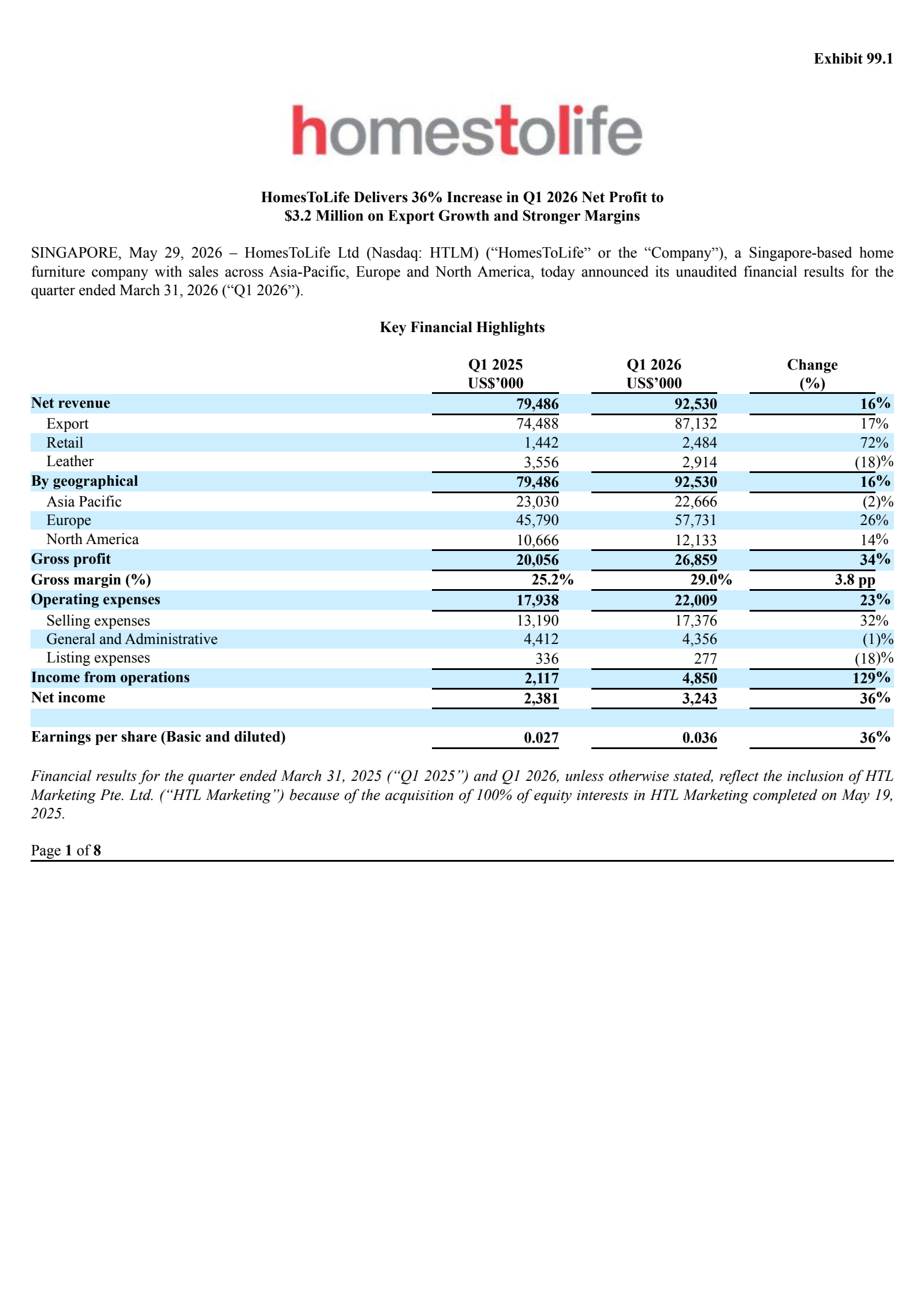 Exhibit 99.1

homestolife

HomesToLife Delivers 36% Increase in Q1 2026 Net Profit to $3.2 Million on Export Growth and Stronger Margins

SINGAPORE, May 29, 2026 – HomesToLife Ltd (Nasdaq: HTLM) (“HomesToLife” or the “Company”), a Singapore-based home furniture company with sales across Asia-Pacific, Europe and North America, today announced its unaudited financial results for the quarter ended March 31, 2026 (“Q1 2026”).

Key Financial Highlights

| | Q1 2025 US$’000 | Q1 2026 US$’000 | Change (%) |
|---|---|---|---|
| Net revenue | 79,486 | 92,530 | 16% |
| Export | 74,488 | 87,132 | 17% |
| Retail | 1,442 | 2,484 | 72% |
| Leather | 3,556 | 2,914 | (18)% |
| By geographical | 79,486 | 92,530 | 16% |
| Asia Pacific | 23,030 | 22,666 | (2)% |
| Europe | 45,790 | 57,731 | 26% |
| North America | 10,666 | 12,133 | 14% |
| Gross profit | 20,056 | 26,859 | 34% |
| Gross margin (%) | 25.2% | 29.0% | 3.8 pp |
| Operating expenses | 17,938 | 22,009 | 23% |
| Selling expenses | 13,190 | 17,376 | 32% |
| General and Administrative | 4,412 | 4,356 | (1)% |
| Listing expenses | 336 | 277 | (18)% |
| Income from operations | 2,117 | 4,850 | 129% |
| Net income | 2,381 | 3,243 | 36% |
| | | | |
| Earnings per share (Basic and diluted) | 0.027 | 0.036 | 36% |

Financial results for the quarter ended March 31, 2025 (“Q1 2025”) and Q1 2026, unless otherwise stated, reflect the inclusion of HTL Marketing Pte. Ltd. (“HTL Marketing”) because of the acquisition of 100% of equity interests in HTL Marketing completed on May 19, 2025.

Page 1 of 8